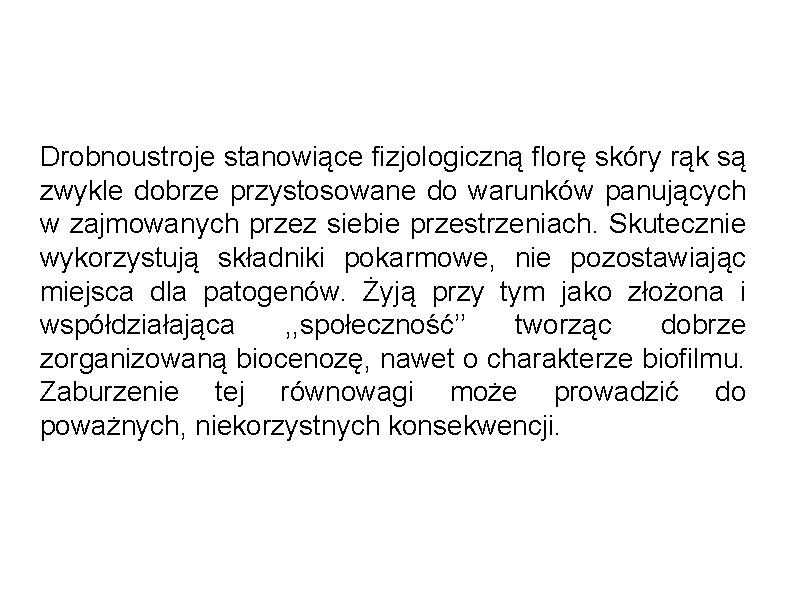 Drobnoustroje stanowiące fizjologiczną florę skóry rąk są zwykle dobrze przystosowane do warunków panujących w zajmowanych przez siebie przestrzeniach. Skutecznie wykorzystują składniki pokarmowe, nie pozostawiając miejsca dla patogenów. Żyją przy tym jako złożona i współdziałająca ,,społeczność'' tworząc dobrze zorganizowaną biocenozę, nawet o charakterze biofilmu. Zaburzenie tej równowagi może prowadzić do poważnych, niekorzystnych konsekwencji.